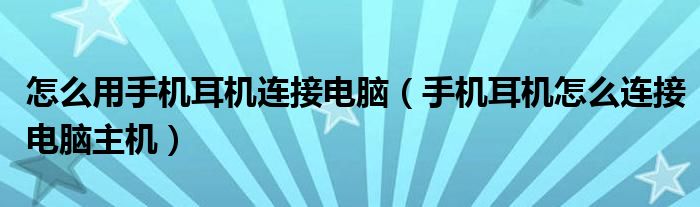 怎么用手机耳机连接电脑（手机耳机怎么连接电脑主机）